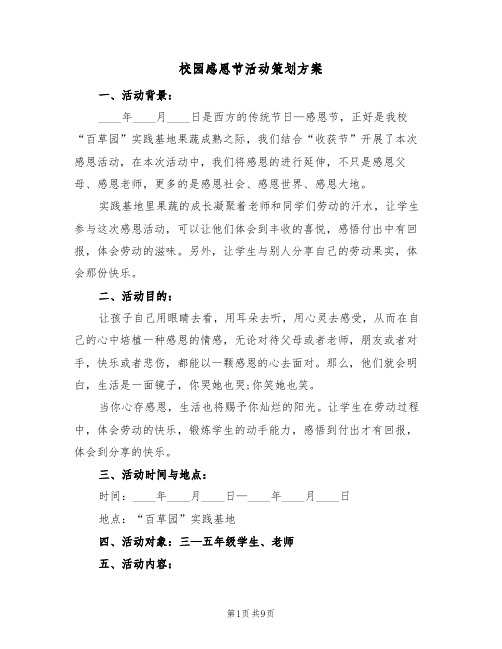 校园感恩节活动策划方案

一、活动背景：

____年____月____日是西方的传统节日—感恩节，正好是我校“百草园”实践基地果蔬成熟之际，我们结合“收获节”开展了本次感恩活动，在本次活动中，我们将感恩的进行延伸，不只是感恩父母、感恩老师，更多的是感恩社会、感恩世界、感恩大地。

实践基地里果蔬的成长凝聚着老师和同学们劳动的汗水，让学生参与这次感恩活动，可以让他们体会到丰收的喜悦，感悟付出中有回报，体会劳动的滋味。另外，让学生与别人分享自己的劳动果实，体会那份快乐。

二、活动目的：

让孩子自己用眼睛去看，用耳朵去听，用心灵去感受，从而在自己的心中培植一种感恩的情感，无论对待父母或者老师，朋友或者对手，快乐或者悲伤，都能以一颗感恩的心去面对。那么，他们就会明白，生活是一面镜子，你哭她也哭;你笑她也笑。

当你心存感恩，生活也将赐予你灿烂的阳光。让学生在劳动过程中，体会劳动的快乐，锻炼学生的动手能力，感悟到付出才有回报，体会到分享的快乐。

三、活动时间与地点：

时间：____年____月____日—____年____月____日

地点：“百草园”实践基地

四、活动对象：三—五年级学生、老师

五、活动内容：

第1页 共9页